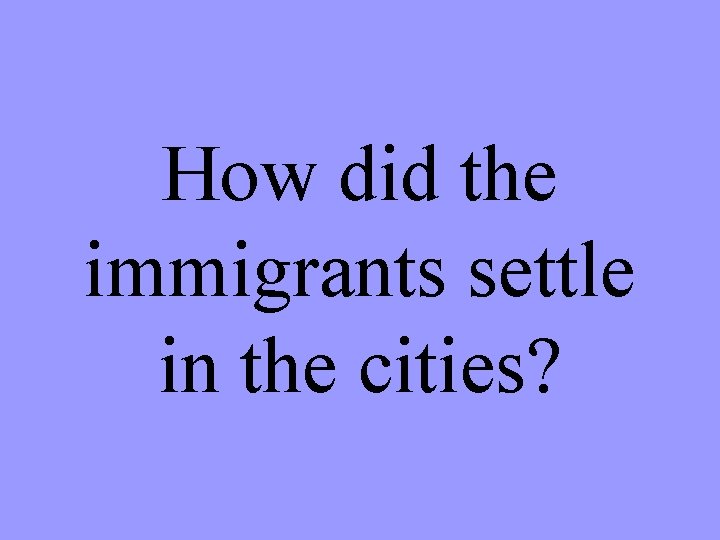 How did the immigrants settle in the cities?